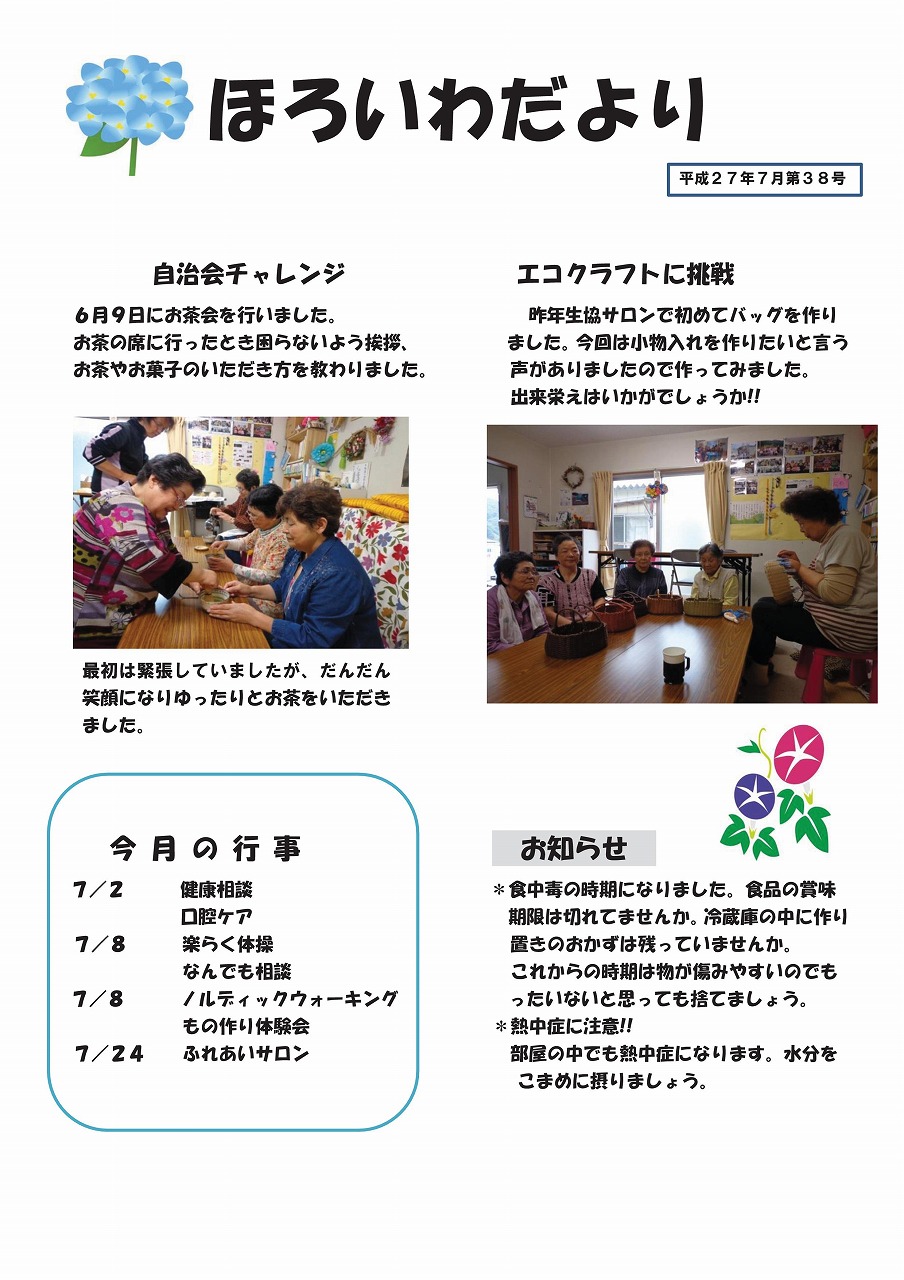 ほろいわだより

平成２７年７月第３８号

自治会チャレンジ

６月９日にお茶会を行いました。
お茶の席に行ったとき困らないよう挨拶、お茶やお菓子のいただき方を教わりました。

最初は緊張していましたが、だんだん笑顔になりゆったりとお茶をいただきました。

エコクラフトに挑戦

昨年生協サロンで初めてバッグを作りました。今回は小物入れを作りたいと言う声がありましたので作ってみました。
出来栄えはいかがでしょうか!!

今月の行事

| | |
|---|---|
| ７／２ | 健康相談 |
| | 口腔ケア |
| ７／８ | 楽らく体操 |
| | なんでも相談 |
| ７／８ | ノルディックウォーキング |
| | もの作り体験会 |
| ７／２４ | ふれあいサロン |

お知らせ

＊食中毒の時期になりました。食品の賞味期限は切れてませんか。冷蔵庫の中に作り置きのおかずは残っていませんか。
これからの時期は物が傷みやすいのでもったいないと思っても捨てましょう。
＊熱中症に注意!!
部屋の中でも熱中症になります。水分をこまめに摂りましょう。